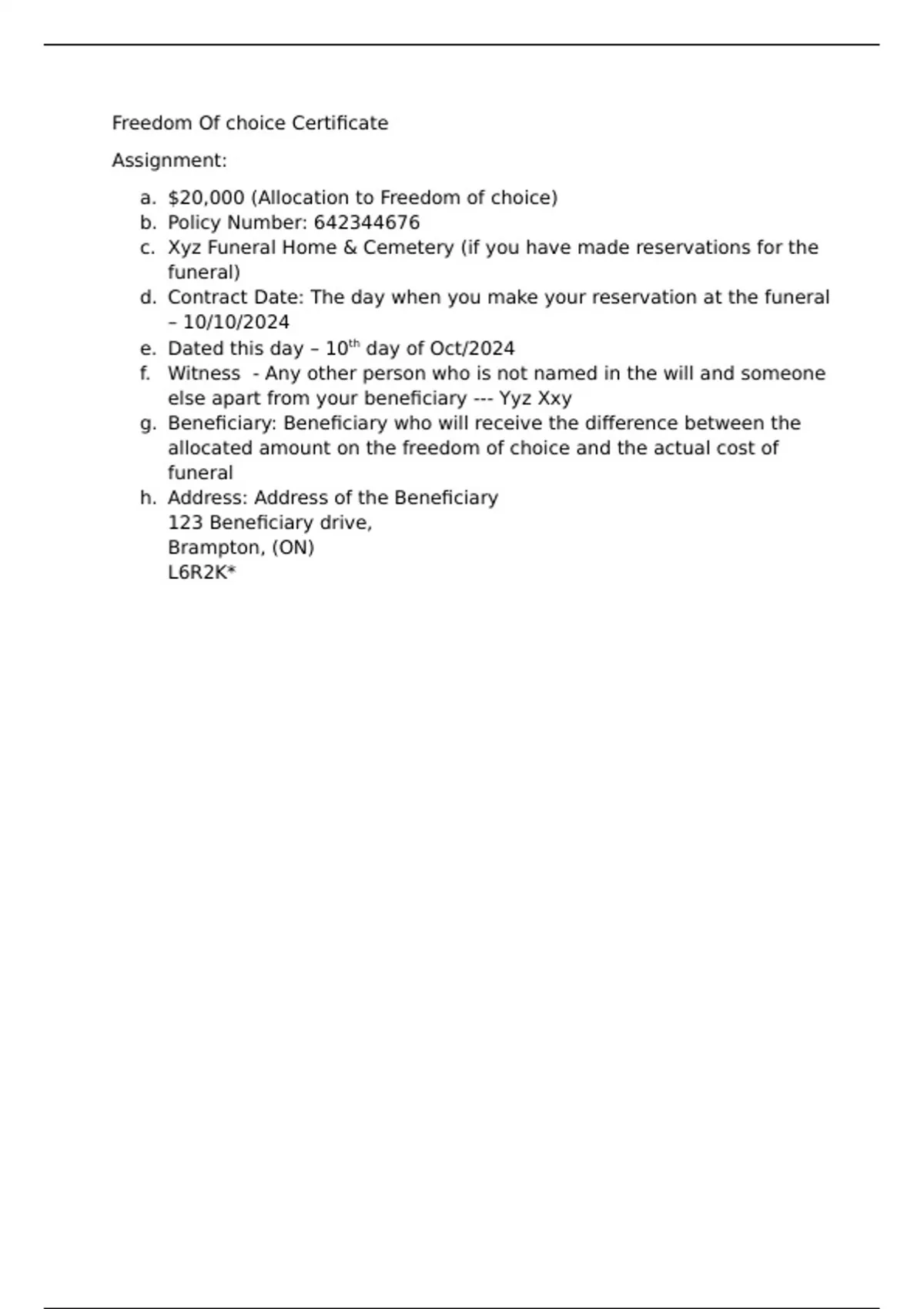 Freedom Of choice Certificate

Assignment:

a. \$20,000 (Allocation to Freedom of choice)
b. Policy Number: 642344676
c. Xyz Funeral Home & Cemetery (if you have made reservations for the funeral)
d. Contract Date: The day when you make your reservation at the funeral – 10/10/2024
e. Dated this day – 10$^{th}$ day of Oct/2024
f. Witness - Any other person who is not named in the will and someone else apart from your beneficiary --- Yyz Xxy
g. Beneficiary: Beneficiary who will receive the difference between the allocated amount on the freedom of choice and the actual cost of funeral
h. Address: Address of the Beneficiary
123 Beneficiary drive,
Brampton, (ON)
L6R2K*